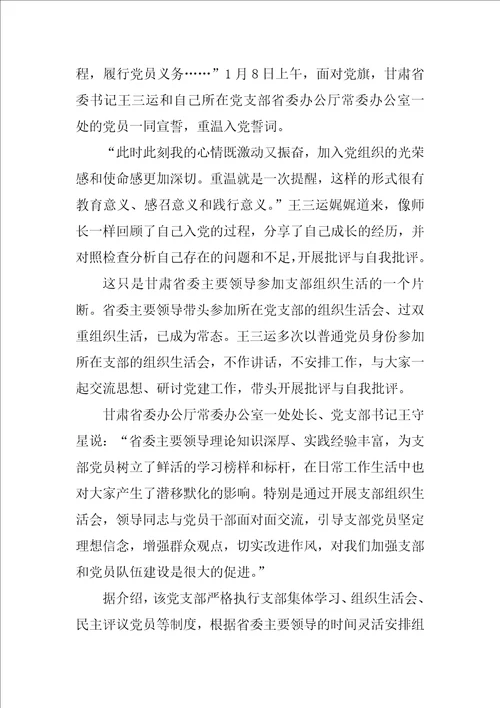 程，履行党员义务……”1月8日上午，面对党旗，甘肃省委书记王三运和自己所在党支部省委办公厅常委办公室一处的党员一同宣誓，重温入党誓词。

“此时此刻我的心情既激动又振奋，加入党组织的光荣感和使命感更加深切。重温就是一次提醒，这样的形式很有教育意义、感召意义和践行意义。”王三运娓娓道来，像师长一样回顾了自己入党的过程，分享了自己成长的经历，并对照检查分析自己存在的问题和不足，开展批评与自我批评。

这只是甘肃省委主要领导参加支部组织生活的一个片断。省委主要领导带头参加所在党支部的组织生活会、过双重组织生活，已成为常态。王三运多次以普通党员身份参加所在支部的组织生活会，不作讲话，不安排工作，与大家一起交流思想、研讨党建工作，带头开展批评与自我批评。

甘肃省委办公厅常委办公室一处处长、党支部书记王守星说：“省委主要领导理论知识深厚、实践经验丰富，为支部党员树立了鲜活的学习榜样和标杆，在日常工作生活中也对大家产生了潜移默化的影响。特别是通过开展支部组织生活会，领导同志与党员干部面对面交流，引导支部党员坚定理想信念，增强群众观点，切实改进作风，对我们加强支部和党员队伍建设是很大的促进。”

据介绍，该党支部严格执行支部集体学习、组织生活会、民主评议党员等制度，根据省委主要领导的时间灵活安排组